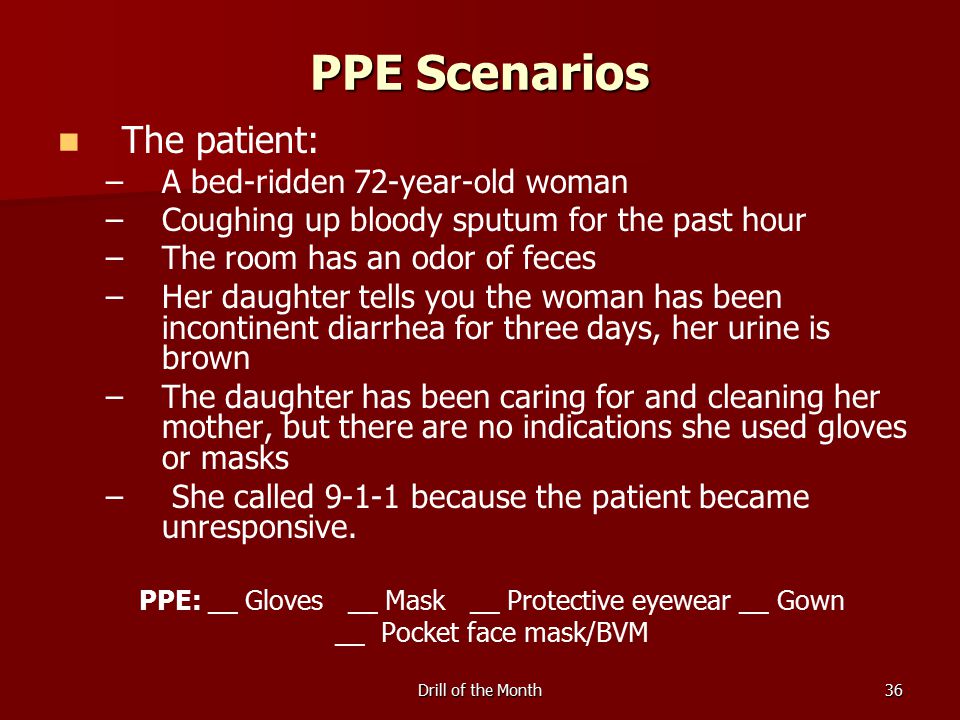 PPE Scenarios

The patient:
– A bed-ridden 72-year-old woman
– Coughing up bloody sputum for the past hour
– The room has an odor of feces
– Her daughter tells you the woman has been incontinent diarrhea for three days, her urine is brown
– The daughter has been caring for and cleaning her mother, but there are no indications she used gloves or masks
– She called 9-1-1 because the patient became unresponsive.

PPE: __ Gloves __ Mask __ Protective eyewear __ Gown
__ Pocket face mask/BVM

Drill of the Month

36